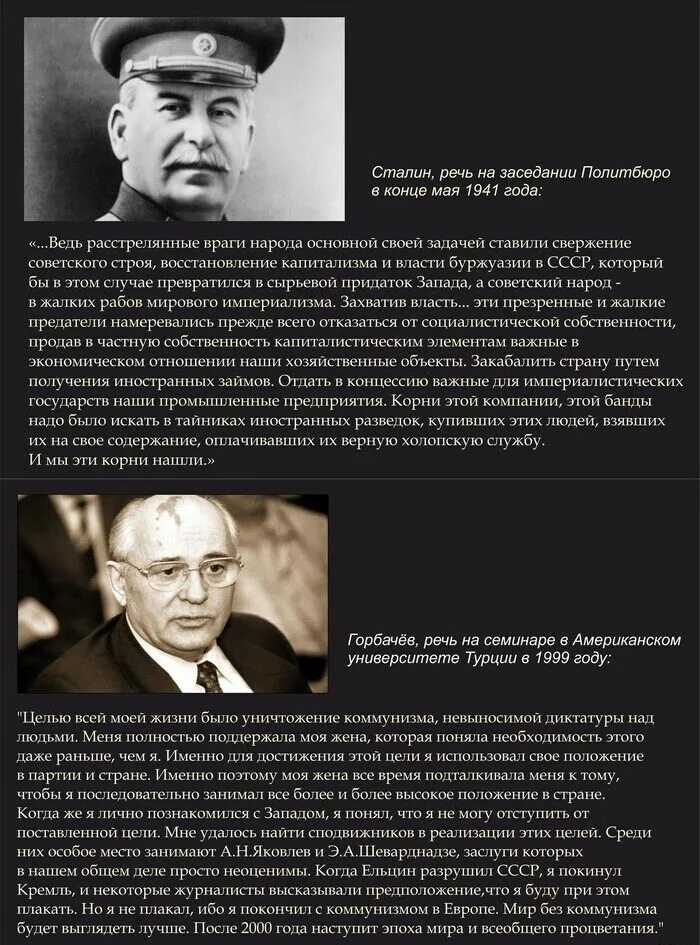 Сталин, речь на заседании Политбюро в конце мая 1941 года:

«...Ведь расстрелянные враги народа основной своей задачей ставили свержение советского строя, восстановление капитализма и власти буржуазии в СССР, который бы в этом случае превратился в сырьевой придаток Запада, а советский народ - в жалких рабов мирового империализма. Захватив власть... эти презренные и жалкие предатели намеревались прежде всего отказаться от социалистической собственности, продав в частную собственность капиталистическим элементам важные в экономическом отношении наши хозяйственные объекты. Закабалить страну путем получения иностранных займов. Отдать в концессию важные для империалистических государств наши промышленные предприятия. Корни этой компании, этой банды надо было искать в тайниках иностранных разведок, купивших этих людей, взявших их на свое содержание, оплачивавших их верную холопскую службу.
И мы эти корни нашли.»

Горбачёв, речь на семинаре в Американском университете Турции в 1999 году:

"Целью всей моей жизни было уничтожение коммунизма, невыносимой диктатуры над людьми. Меня полностью поддержала моя жена, которая поняла необходимость этого даже раньше, чем я. Именно для достижения этой цели я использовал свое положение в партии и стране. Именно поэтому моя жена все время подталкивала меня к тому, чтобы я последовательно занимал все более и более высокое положение в стране. Когда же я лично познакомился с Западом, я понял, что я не могу отступить от поставленной цели. Мне удалось найти сподвижников в реализации этих целей. Среди них особое место занимают А.Н.Яковлев и Э.А.Шеварднадзе, заслуги которых в нашем общем деле просто неоценимы. Когда Ельцин разрушил СССР, я покинул Кремль, и некоторые журналисты высказывали предположение,что я буду при этом плакать. Но я не плакал, ибо я покончил с коммунизмом в Европе. Мир без коммунизма будет выглядеть лучше. После 2000 года наступит эпоха мира и всеобщего процветания."